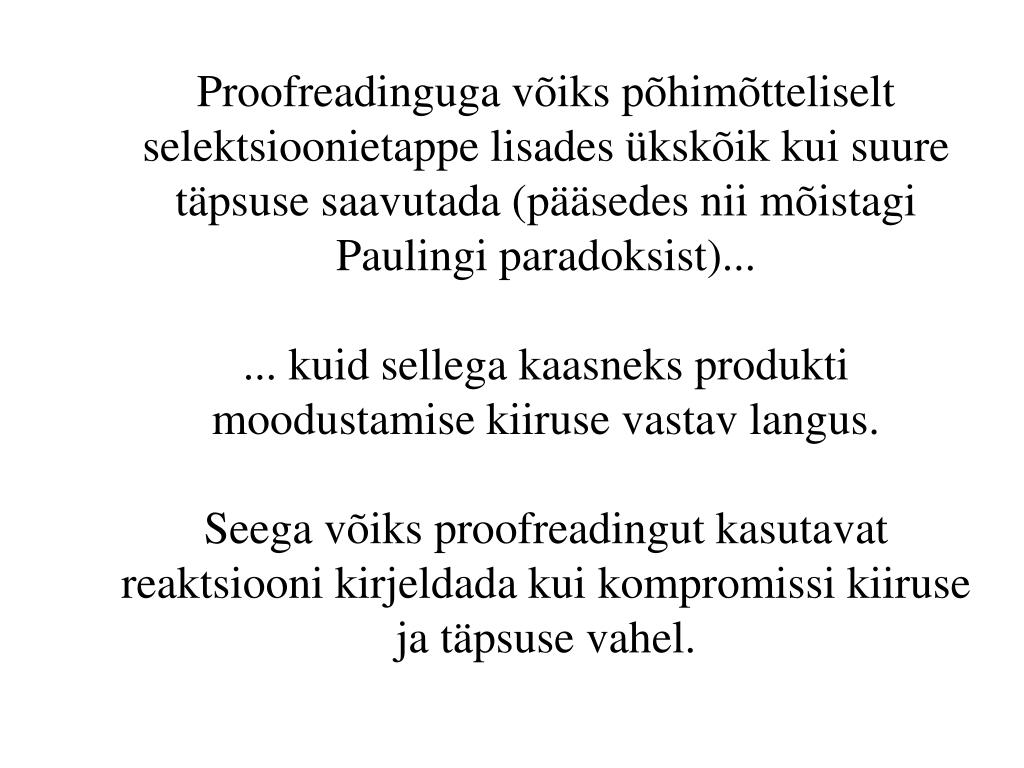 Proofreadinguga võiks põhimõtteliselt selektsioonietappe lisades ükskõik kui suure täpsuse saavutada (pääsedes nii mõistagi Paulingi paradoksist)...

... kuid sellega kaasneks produkti moodustamise kiiruse vastav langus.

Seega võiks proofreadingut kasutavat reaktsiooni kirjeldada kui kompromissi kiiruse ja täpsuse vahel.